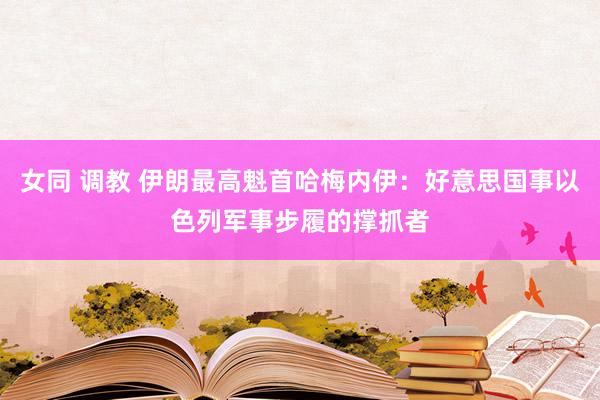 女同 调教 伊朗最高魁首哈梅内伊：好意思国事以色列军事步履的撑抓者